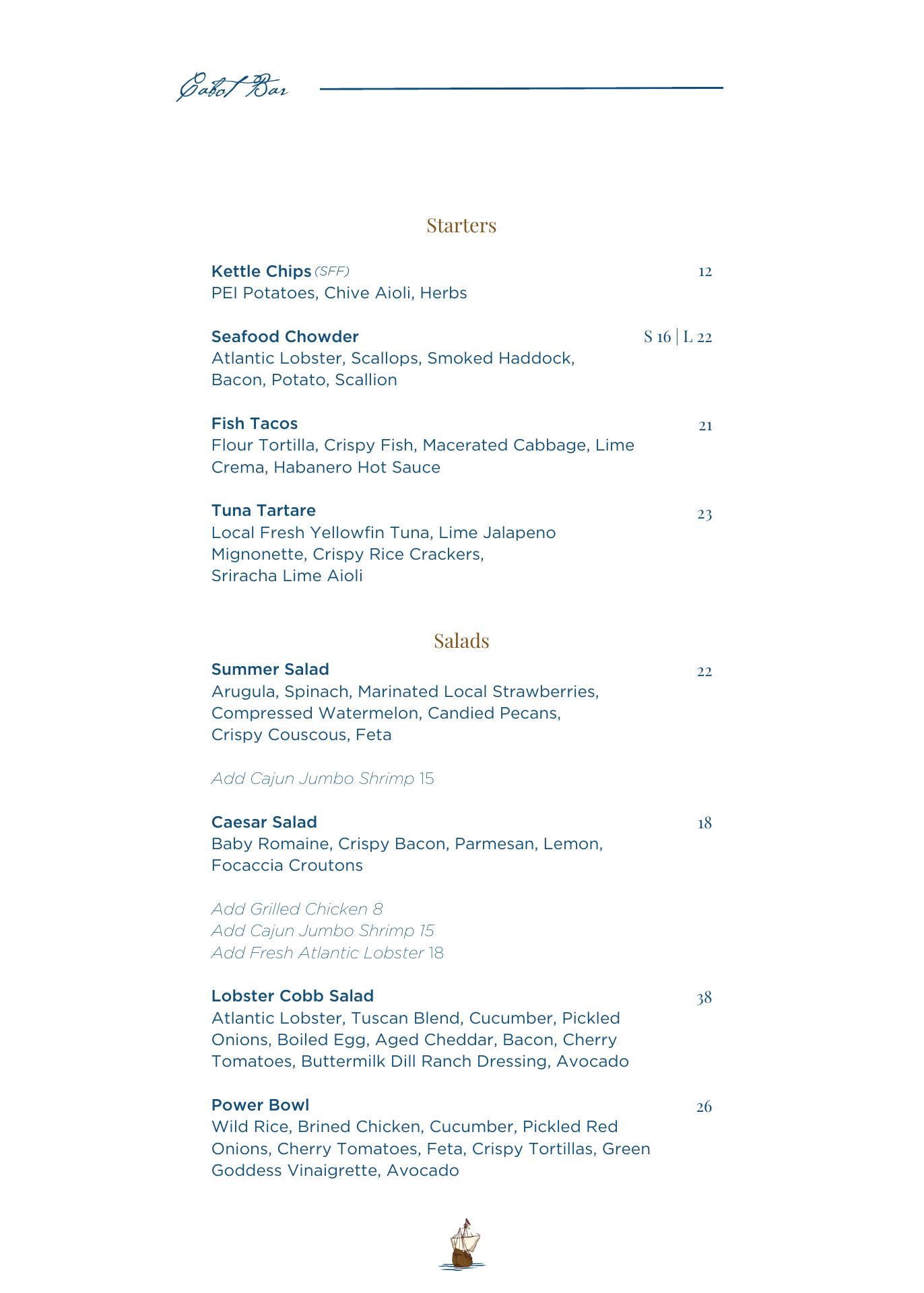 Cabot Bar

Starters

Kettle Chips (SFF) 12
PEI Potatoes, Chive Aioli, Herbs

Seafood Chowder S 16 | L 22
Atlantic Lobster, Scallops, Smoked Haddock, Bacon, Potato, Scallion

Fish Tacos 21
Flour Tortilla, Crispy Fish, Macerated Cabbage, Lime Crema, Habanero Hot Sauce

Tuna Tartare 23
Local Fresh Yellowfin Tuna, Lime Jalapeno Mignonette, Crispy Rice Crackers, Sriracha Lime Aioli

Salads

Summer Salad 22
Arugula, Spinach, Marinated Local Strawberries, Compressed Watermelon, Candied Pecans, Crispy Couscous, Feta

Add Cajun Jumbo Shrimp 15

Caesar Salad 18
Baby Romaine, Crispy Bacon, Parmesan, Lemon, Focaccia Croutons

Add Grilled Chicken 8
Add Cajun Jumbo Shrimp 15
Add Fresh Atlantic Lobster 18

Lobster Cobb Salad 38
Atlantic Lobster, Tuscan Blend, Cucumber, Pickled Onions, Boiled Egg, Aged Cheddar, Bacon, Cherry Tomatoes, Buttermilk Dill Ranch Dressing, Avocado

Power Bowl 26
Wild Rice, Brined Chicken, Cucumber, Pickled Red Onions, Cherry Tomatoes, Feta, Crispy Tortillas, Green Goddess Vinaigrette, Avocado